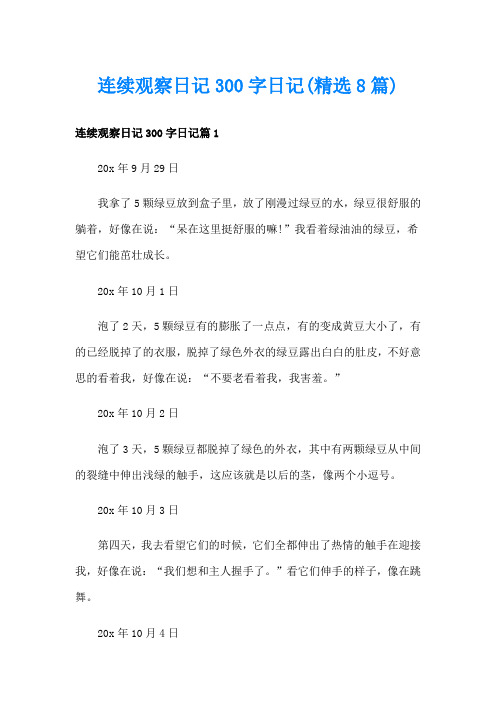 连续观察日记300字日记(精选8篇)

连续观察日记300字日记篇1

20x年9月29日

我拿了5颗绿豆放到盒子里，放了刚漫过绿豆的水，绿豆很舒服的躺着，好像在说：“呆在这里挺舒服的嘛!”我看着绿油油的绿豆，希望它们能茁壮成长。

20x年10月1日

泡了2天，5颗绿豆有的膨胀了一点点，有的变成黄豆大小了，有的已经脱掉了的衣服，脱掉了绿色外衣的绿豆露出白白的肚皮，不好意思的看着我，好像在说：“不要老看着我，我害羞。”

20x年10月2日

泡了3天，5颗绿豆都脱掉了绿色的外衣，其中有两颗绿豆从中间的裂缝中伸出浅绿的触手，这应该就是以后的茎，像两个小逗号。

20x年10月3日

第四天，我去看望它们的时候，它们全都伸出了热情的触手在迎接我，好像在说：“我们想和主人握手了。”看它们伸手的样子，像在跳舞。

20x年10月4日